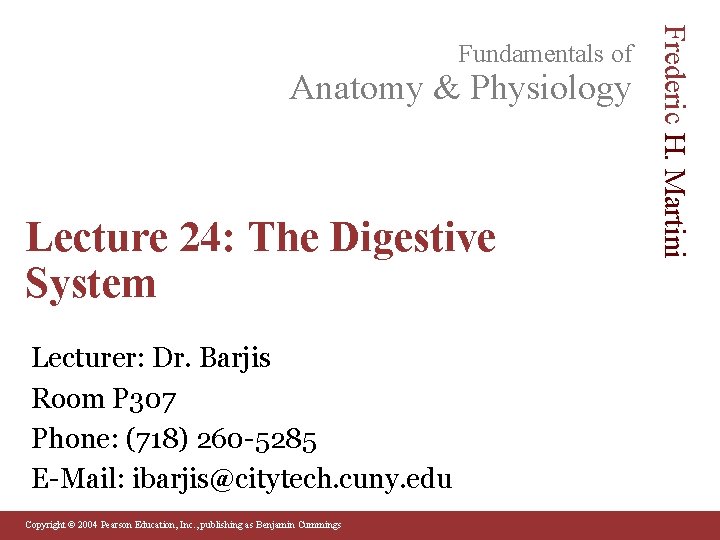 Fundamentals of
Anatomy & Physiology

Frederic H. Martini

Lecture 24: The Digestive System

Lecturer: Dr. Barjis
Room P307
Phone: (718) 260-5285
E-Mail: ibarjis@citytech.cuny.edu

Copyright © 2004 Pearson Education, Inc., publishing as Benjamin Cummings